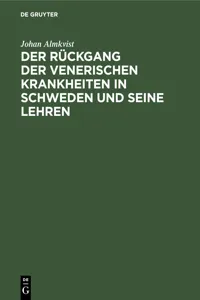 DE GRUYTER

Johan Almkvist

DER RÜCKGANG DER VENERISCHEN KRANKHEITEN IN SCHWEDEN UND SEINE LEHREN

DE
G